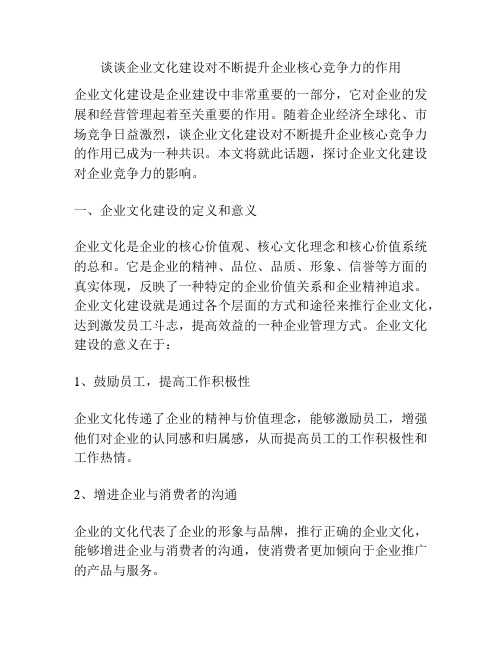 谈谈企业文化建设对不断提升企业核心竞争力的作用

企业文化建设是企业建设中非常重要的一部分，它对企业的发展和经营管理起着至关重要的作用。随着企业经济全球化、市场竞争日益激烈，谈企业文化建设对不断提升企业核心竞争力的作用已成为一种共识。本文将就此话题，探讨企业文化建设对企业竞争力的影响。

一、企业文化建设的定义和意义

企业文化是企业的核心价值观、核心文化理念和核心价值系统的总和。它是企业的精神、品位、品质、形象、信誉等方面的真实体现，反映了一种特定的企业价值关系和企业精神追求。企业文化建设就是通过各个层面的方式和途径来推行企业文化，达到激发员工斗志，提高效益的一种企业管理方式。企业文化建设的意义在于：

1、鼓励员工，提高工作积极性

企业文化传递了企业的精神与价值理念，能够激励员工，增强他们对企业的认同感和归属感，从而提高员工的工作积极性和工作热情。

2、增进企业与消费者的沟通

企业的文化代表了企业的形象与品牌，推行正确的企业文化，能够增进企业与消费者的沟通，使消费者更加倾向于企业推广的产品与服务。